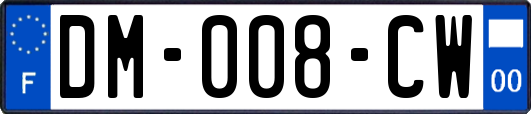 F

DM-008-CW

00